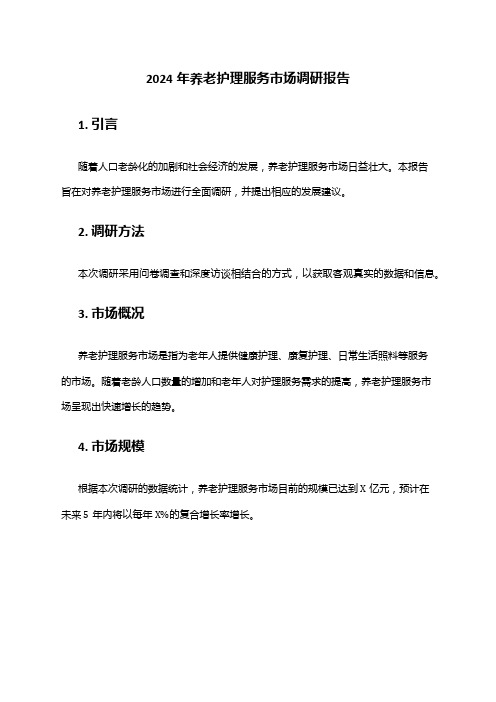 2024 年养老护理服务市场调研报告

1. 引言

随着人口老龄化的加剧和社会经济的发展，养老护理服务市场日益壮大。本报告旨在对养老护理服务市场进行全面调研，并提出相应的发展建议。

2. 调研方法

本次调研采用问卷调查和深度访谈相结合的方式，以获取客观真实的数据和信息。

3. 市场概况

养老护理服务市场是指为老年人提供健康护理、康复护理、日常生活照料等服务的市场。随着老龄人口数量的增加和老年人对护理服务需求的提高，养老护理服务市场呈现出快速增长的趋势。

4. 市场规模

根据本次调研的数据统计，养老护理服务市场目前的规模已达到 X 亿元，预计在未来 5 年内将以每年 X%的复合增长率增长。